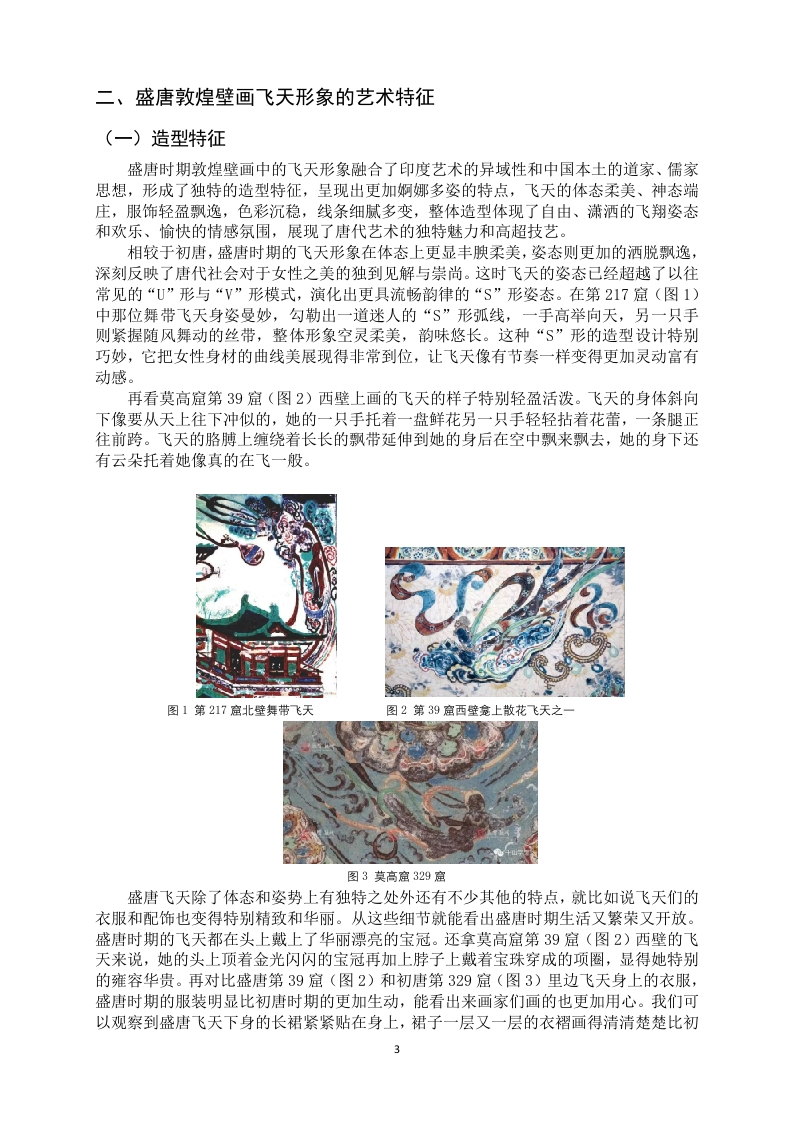 二、盛唐敦煌壁画飞天形象的艺术特征

（一）造型特征

盛唐时期敦煌壁画中的飞天形象融合了印度艺术的异域性和中国本土的道家、儒家思想，形成了独特的造型特征，呈现出更加婀娜多姿的特点，飞天的体态柔美、神态端庄，服饰轻盈飘逸，色彩沉稳，线条细腻多变，整体造型体现了自由、潇洒的飞翔姿态和欢乐、愉快的情感氛围，展现了唐代艺术的独特魅力和高超技艺。

相较于初唐，盛唐时期的飞天形象在体态上更显丰腴柔美，姿态则更加的洒脱飘逸，深刻反映了唐代社会对于女性之美的独到见解与崇尚。这时飞天的姿态已经超越了以往常见的“U”形与“V”形模式，演化出更具流畅韵律的“S”形姿态。在第 217 窟（图 1）中那位舞带飞天身姿曼妙，勾勒出一道迷人的“S”形弧线，一手高举向天，另一只手则紧握随风舞动的丝带，整体形象空灵柔美，韵味悠长。这种“S”形的造型设计特别巧妙，它把女性身材的曲线美展现得非常到位，让飞天像有节奏一样变得更加灵动富有动感。

再看莫高窟第 39 窟（图 2）西壁上画的飞天的样子特别轻盈活泼。飞天的身体斜向下像要从天上往下冲似的，她的一只手托着一盘鲜花另一只手轻轻拈着花蕾，一条腿正往前跨。飞天的胳膊上缠绕着长长的飘带延伸到她的身后在空中飘来飘去，她的身下还有云朵托着她像真的在飞一般。

图 1 第 217 窟北壁舞带飞天

图 2 第 39 窟西壁龛上散花飞天之一

图 3 莫高窟 329 窟

盛唐飞天除了体态和姿势上有独特之处外还有不少其他的特点，就比如说飞天们的衣服和配饰也变得特别精致和华丽。从这些细节就能看出盛唐时期生活又繁荣又开放。盛唐时期的飞天都在头上戴上了华丽漂亮的宝冠。还拿莫高窟第 39 窟（图 2）西壁的飞天来说，她的头上顶着金光闪闪的宝冠再加上脖子上戴着宝珠穿成的项圈，显得她特别的雍容华贵。再对比盛唐第 39 窟（图 2）和初唐第 329 窟（图 3）里边飞天身上的衣服，盛唐时期的服装明显比初唐时期的更加生动，能看出来画家们画的也更加用心。我们可以观察到盛唐飞天下身的长裙紧紧贴在身上，裙子一层又一层的衣褶画得清清楚楚比初

3